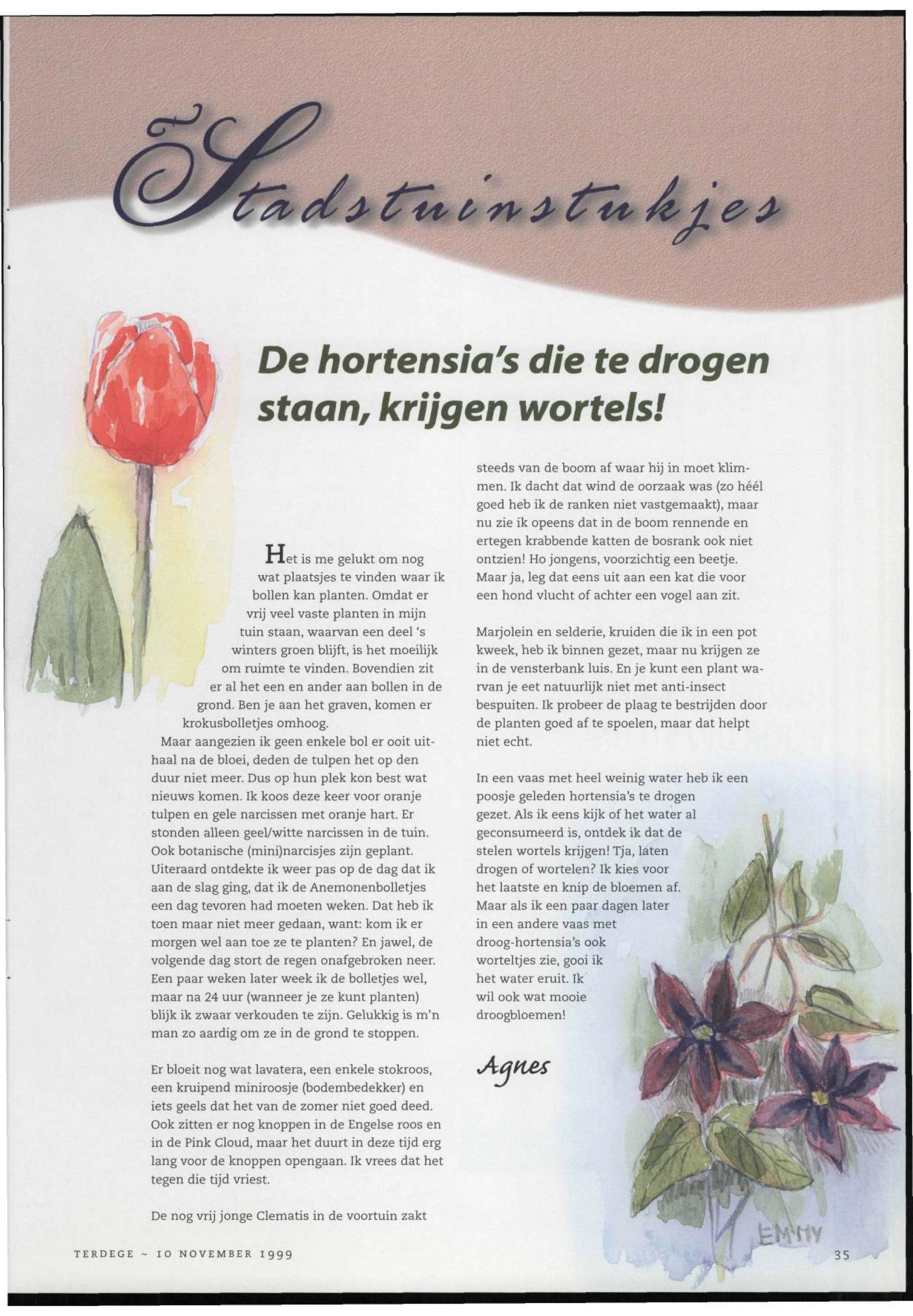 Stadstuinstukjes

De hortensia's die te drogen staan, krijgen wortels!

Het is me gelukt om nog wat plaatsjes te vinden waar ik bollen kan planten. Omdat er vrij veel vaste planten in mijn tuin staan, waarvan een deel 's winters groen blijft, is het moeilijk om ruimte te vinden. Bovendien zit er al het een en ander aan bollen in de grond. Ben je aan het graven, komen er krokusbolletjes omhoog.
Maar aangezien ik geen enkele bol er ooit uithaal na de bloei, deden de tulpen het op den duur niet meer. Dus op hun plek kon best wat nieuws komen. Ik koos deze keer voor oranje tulpen en gele narcissen met oranje hart. Er stonden alleen geel/witte narcissen in de tuin. Ook botanische (mini)narcisjes zijn geplant. Uiteraard ontdekte ik weer pas op de dag dat ik aan de slag ging, dat ik de Anemonenbolletjes een dag tevoren had moeten weken. Dat heb ik toen maar niet meer gedaan, want: kom ik er morgen wel aan toe ze te planten? En jawel, de volgende dag stort de regen onafgebroken neer. Een paar weken later week ik de bolletjes wel, maar na 24 uur (wanneer je ze kunt planten) blijk ik zwaar verkouden te zijn. Gelukkig is m'n man zo aardig om ze in de grond te stoppen.

Er bloeit nog wat lavatera, een enkele stokroos, een kruipend miniroosje (bodembedekker) en iets geels dat het van de zomer niet goed deed. Ook zitten er nog knoppen in de Engelse roos en in de Pink Cloud, maar het duurt in deze tijd erg lang voor de knoppen opengaan. Ik vrees dat het tegen die tijd vriest.

De nog vrij jonge Clematis in de voortuin zakt steeds van de boom af waar hij in moet klimmen. Ik dacht dat wind de oorzaak was (zo héél goed heb ik de ranken niet vastgemaakt), maar nu zie ik opeens dat in de boom rennende en ertegen krabbende katten de bosrank ook niet ontzien! Ho jongens, voorzichtig een beetje. Maar ja, leg dat eens uit aan een kat die voor een hond vlucht of achter een vogel aan zit.

Marjolein en selderie, kruiden die ik in een pot kweek, heb ik binnen gezet, maar nu krijgen ze in de vensterbank luis. En je kunt een plant warvan je eet natuurlijk niet met anti-insect bespuiten. Ik probeer de plaag te bestrijden door de planten goed af te spoelen, maar dat helpt niet echt.

In een vaas met heel weinig water heb ik een poosje geleden hortensia's te drogen gezet. Als ik eens kijk of het water al geconsumeerd is, ontdek ik dat de stelen wortels krijgen! Tja, laten drogen of wortelen? Ik kies voor het laatste en knip de bloemen af. Maar als ik een paar dagen later in een andere vaas met droog-hortensia's ook worteltjes zie, gooi ik het water eruit. Ik wil ook wat mooie droogbloemen!

Agnes

EMMY

TERDEGE ~ 10 NOVEMBER 1999

35